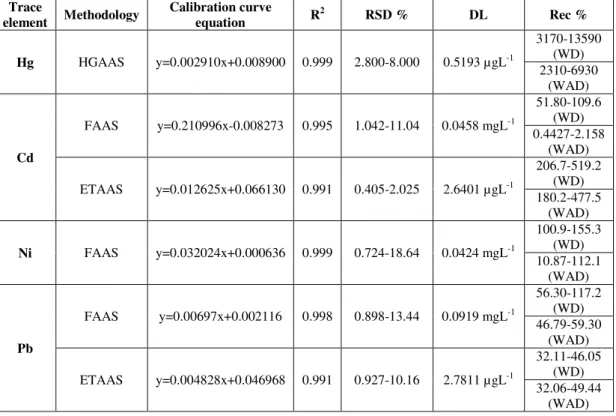 | Trace element | Methodology | Calibration curve equation | $R^2$ | RSD % | DL | Rec % |
|---|---|---|---|---|---|---|
| Hg | HGAAS | y=0.002910x+0.008900 | 0.999 | 2.800-8.000 | 0.5193 $\mu gL^{-1}$ | 3170-13590 (WD) |
| | | | | | | 2310-6930 (WAD) |
| Cd | FAAS | y=0.210996x-0.008273 | 0.995 | 1.042-11.04 | 0.0458 $mgL^{-1}$ | 51.80-109.6 (WD) |
| | | | | | | 0.4427-2.158 (WAD) |
| | ETAAS | y=0.012625x+0.066130 | 0.991 | 0.405-2.025 | 2.6401 $\mu gL^{-1}$ | 206.7-519.2 (WD) |
| | | | | | | 180.2-477.5 (WAD) |
| Ni | FAAS | y=0.032024x+0.000636 | 0.999 | 0.724-18.64 | 0.0424 $mgL^{-1}$ | 100.9-155.3 (WD) |
| | | | | | | 10.87-112.1 (WAD) |
| Pb | FAAS | y=0.00697x+0.002116 | 0.998 | 0.898-13.44 | 0.0919 $mgL^{-1}$ | 56.30-117.2 (WD) |
| | | | | | | 46.79-59.30 (WAD) |
| | ETAAS | y=0.004828x+0.046968 | 0.991 | 0.927-10.16 | 2.7811 $\mu gL^{-1}$ | 32.11-46.05 (WD) |
| | | | | | | 32.06-49.44 (WAD) |